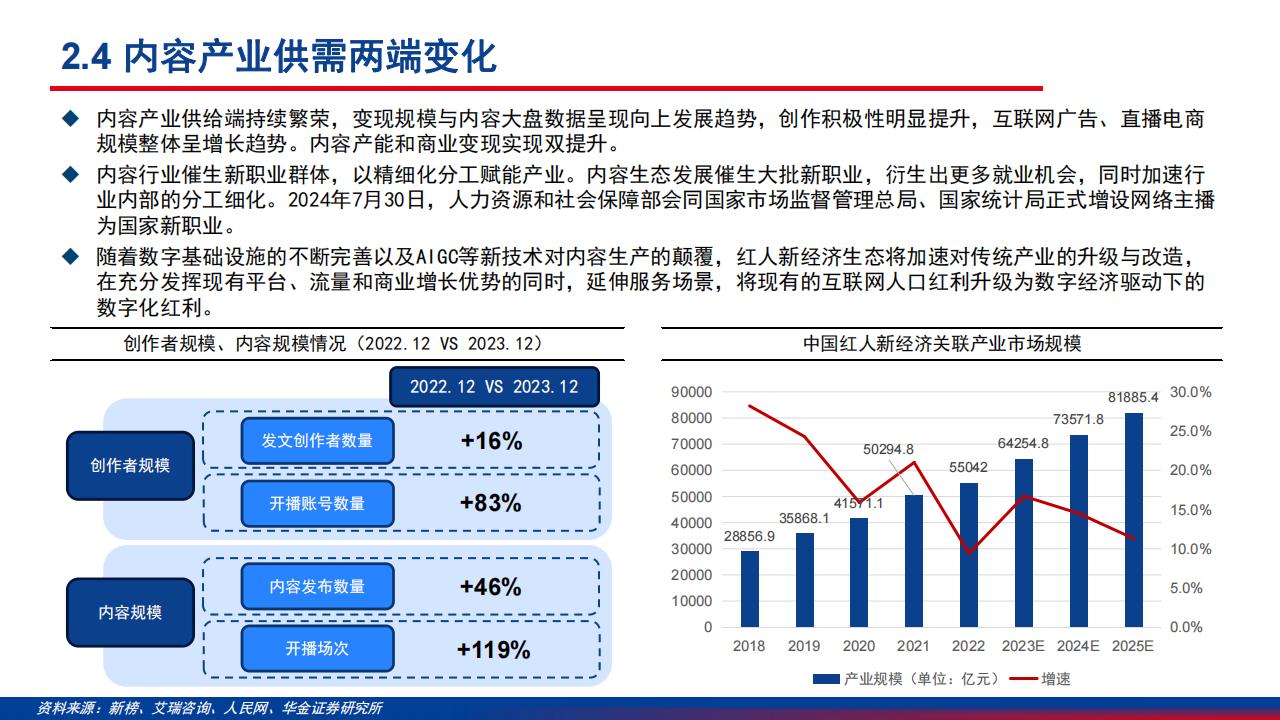 2.4 内容产业供需两端变化

◆ 内容产业供给端持续繁荣，变现规模与内容大盘数据呈现向上发展趋势，创作积极性明显提升，互联网广告、直播电商规模整体呈增长趋势。内容产能和商业变现实现双提升。

◆ 内容行业催生新职业群体，以精细化分工赋能产业。内容生态发展催生大批新职业，衍生出更多就业机会，同时加速行业内部的分工细化。2024年7月30日，人力资源和社会保障部会同国家市场监督管理总局、国家统计局正式增设网络主播为国家新职业。

◆ 随着数字基础设施的不断完善以及AIGC等新技术对内容生产的颠覆，红人新经济生态将加速对传统产业的升级与改造，在充分发挥现有平台、流量和商业增长优势的同时，延伸服务场景，将现有的互联网人口红利升级为数字经济驱动下的数字化红利。

创作者规模、内容规模情况（2022.12 VS 2023.12）

2022.12 VS 2023.12

创作者规模
发文创作者数量 +16%
开播账号数量 +83%

内容规模
内容发布数量 +46%
开播场次 +119%

中国红人新经济关联产业市场规模

90000
80000
70000
60000
50000
40000
30000
20000
10000
0

30.0%
25.0%
20.0%
15.0%
10.0%
5.0%
0.0%

28856.9
35868.1
41571.1
50294.8
55042
64254.8
73571.8
81885.4

2018 2019 2020 2021 2022 2023E 2024E 2025E

产业规模（单位：亿元） 增速

资料来源：新榜、艾瑞咨询、人民网、华金证券研究所